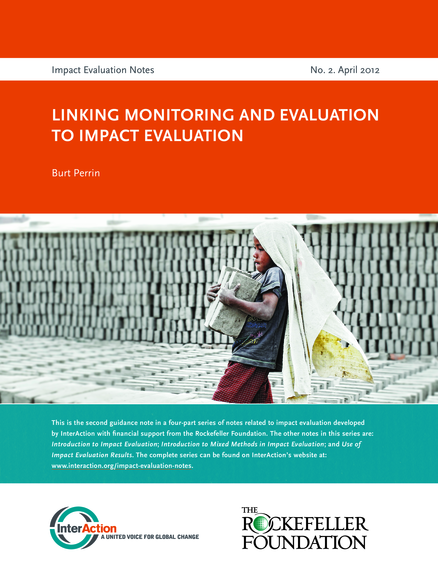 Impact Evaluation Notes

No. 2. April 2012

LINKING MONITORING AND EVALUATION TO IMPACT EVALUATION

Burt Perrin

This is the second guidance note in a four-part series of notes related to impact evaluation developed by InterAction with financial support from the Rockefeller Foundation. The other notes in this series are: Introduction to Impact Evaluation; Introduction to Mixed Methods in Impact Evaluation; and Use of Impact Evaluation Results. The complete series can be found on InterAction's website at: www.interaction.org/impact-evaluation-notes.

InterAction
A UNITED VOICE FOR GLOBAL CHANGE

THE ROCKEFELLER FOUNDATION